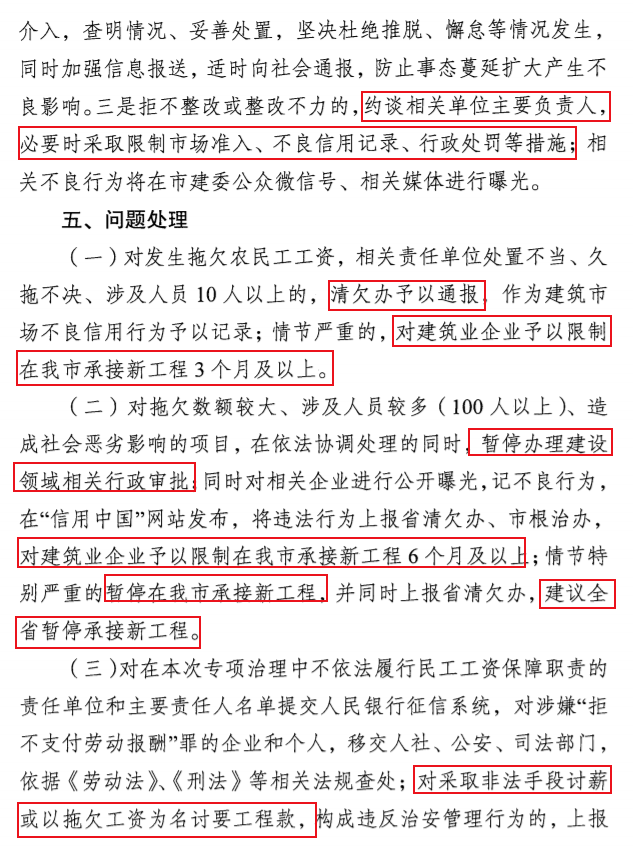 介入，查明情况、妥善处置，坚决杜绝推脱、懈怠等情况发生，同时加强信息报送，适时向社会通报，防止事态蔓延扩大产生不良影响。三是拒不整改或整改不力的，约谈相关单位主要负责人，必要时采取限制市场准入、不良信用记录、行政处罚等措施；相关不良行为将在市建委公众微信号、相关媒体进行曝光。

五、问题处理

（一）对发生拖欠农民工工资，相关责任单位处置不当、久拖不决、涉及人员 10 人以上的，清欠办予以通报，作为建筑市场不良信用行为予以记录；情节严重的，对建筑业企业予以限制在我市承接新工程 3 个月及以上。

（二）对拖欠数额较大、涉及人员较多（100 人以上）、造成社会恶劣影响的项目，在依法协调处理的同时，暂停办理建设领域相关行政审批，同时对相关企业进行公开曝光，记不良行为，在“信用中国”网站发布，将违法行为上报省清欠办、市根治办，对建筑业企业予以限制在我市承接新工程 6 个月及以上；情节特别严重的暂停在我市承接新工程，并同时上报省清欠办，建议全省暂停承接新工程。

（三）对在本次专项治理中不依法履行民工工资保障职责的责任单位和主要责任人名单提交人民银行征信系统，对涉嫌“拒不支付劳动报酬”罪的企业和个人，移交人社、公安、司法部门，依据《劳动法》、《刑法》等相关法规查处；对采取非法手段讨薪或以拖欠工资为名讨要工程款，构成违反治安管理行为的，上报